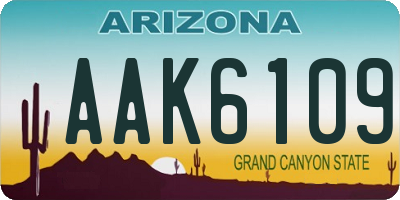 ARIZONA

AAK6109

GRAND CANYON STATE